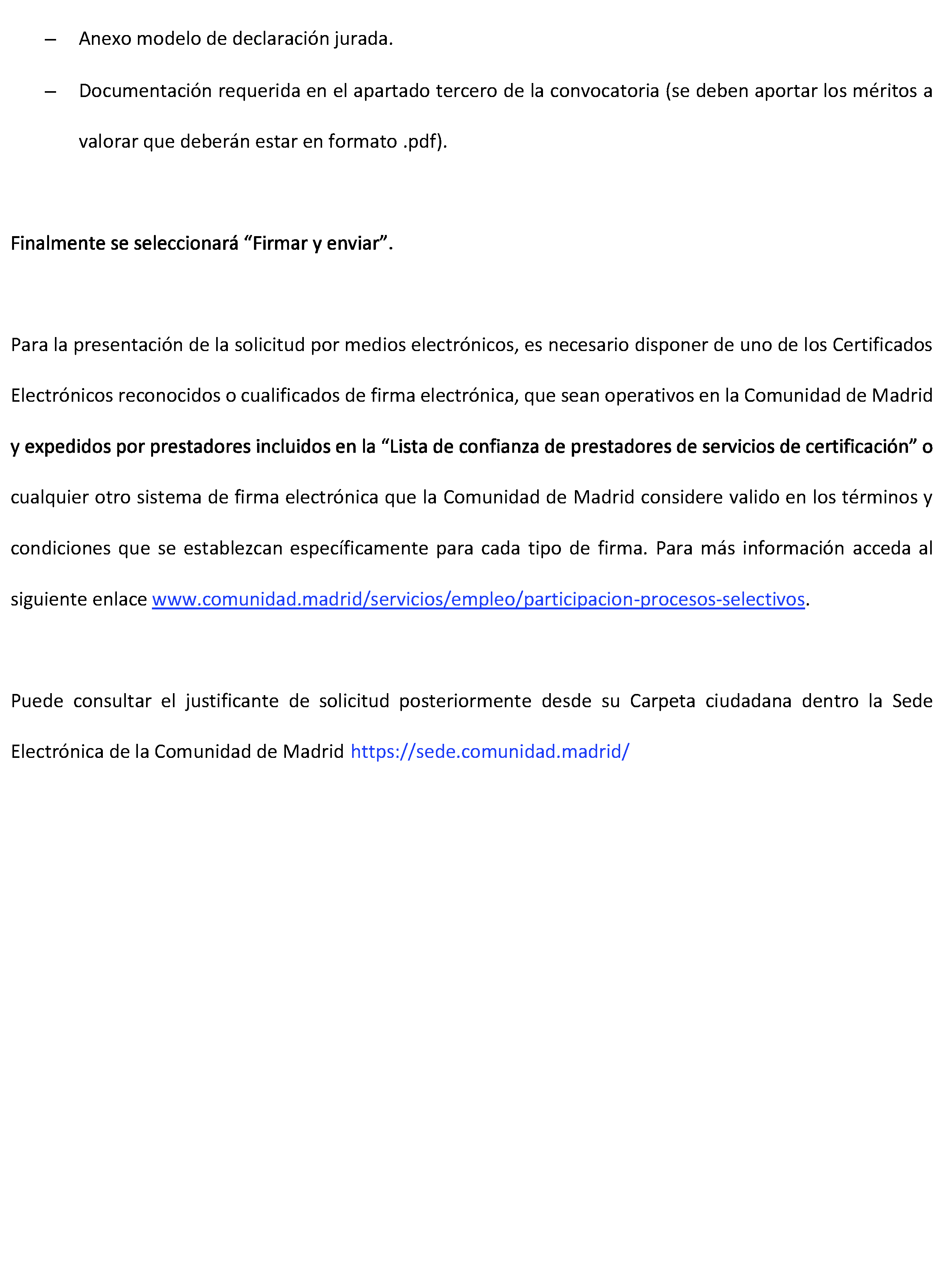 – Anexo modelo de declaración jurada.

– Documentación requerida en el apartado tercero de la convocatoria (se deben aportar los méritos a valorar que deberán estar en formato .pdf).

Finalmente se seleccionará “Firmar y enviar”.

Para la presentación de la solicitud por medios electrónicos, es necesario disponer de uno de los Certificados Electrónicos reconocidos o cualificados de firma electrónica, que sean operativos en la Comunidad de Madrid y expedidos por prestadores incluidos en la “Lista de confianza de prestadores de servicios de certificación” o cualquier otro sistema de firma electrónica que la Comunidad de Madrid considere valido en los términos y condiciones que se establezcan específicamente para cada tipo de firma. Para más información acceda al siguiente enlace www.comunidad.madrid/servicios/empleo/participacion-procesos-selectivos.

Puede consultar el justificante de solicitud posteriormente desde su Carpeta ciudadana dentro la Sede Electrónica de la Comunidad de Madrid https://sede.comunidad.madrid/